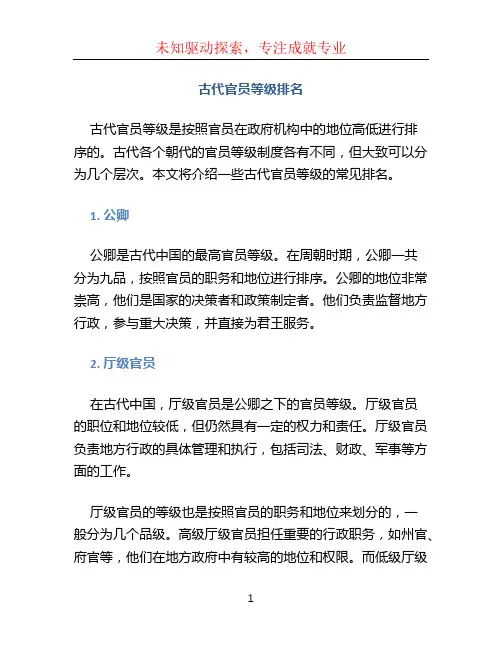 未知驱动探索，专注成就专业

古代官员等级排名

古代官员等级是按照官员在政府机构中的地位高低进行排序的。古代各个朝代的官员等级制度各有不同，但大致可以分为几个层次。本文将介绍一些古代官员等级的常见排名。

1. 公卿

公卿是古代中国的最高官员等级。在周朝时期，公卿一共分为九品，按照官员的职务和地位进行排序。公卿的地位非常崇高，他们是国家的决策者和政策制定者。他们负责监督地方行政，参与重大决策，并直接为君王服务。

2. 厅级官员

在古代中国，厅级官员是公卿之下的官员等级。厅级官员的职位和地位较低，但仍然具有一定的权力和责任。厅级官员负责地方行政的具体管理和执行，包括司法、财政、军事等方面的工作。

厅级官员的等级也是按照官员的职务和地位来划分的，一般分为几个品级。高级厅级官员担任重要的行政职务，如州官、府官等，他们在地方政府中有较高的地位和权限。而低级厅级

1